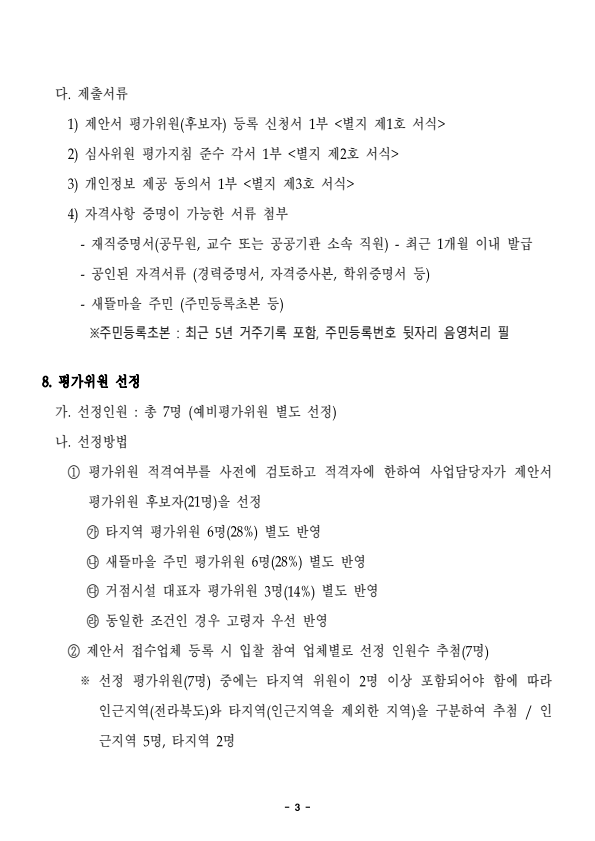 다. 제출서류

1) 제안서 평가위원(후보자) 등록 신청서 1부 <별지 제1호 서식>

2) 심사위원 평가지침 준수 각서 1부 <별지 제2호 서식>

3) 개인정보 제공 동의서 1부 <별지 제3호 서식>

4) 자격사항 증명이 가능한 서류 첨부

- 재직증명서(공무원, 교수 또는 공공기관 소속 직원) - 최근 1개월 이내 발급

- 공인된 자격서류 (경력증명서, 자격증사본, 학위증명서 등)

- 새뜰마을 주민 (주민등록초본 등)

※주민등록초본 : 최근 5년 거주기록 포함, 주민등록번호 뒷자리 음영처리 필

8. 평가위원 선정

가. 선정인원 : 총 7명 (예비평가위원 별도 선정)

나. 선정방법

① 평가위원 적격여부를 사전에 검토하고 적격자에 한하여 사업담당자가 제안서 평가위원 후보자(21명)을 선정

㉮ 타지역 평가위원 6명(28%) 별도 반영

㉯ 새뜰마을 주민 평가위원 6명(28%) 별도 반영

㉰ 거점시설 대표자 평가위원 3명(14%) 별도 반영

㉱ 동일한 조건인 경우 고령자 우선 반영

② 제안서 접수업체 등록 시 입찰 참여 업체별로 선정 인원수 추첨(7명)

※ 선정 평가위원(7명) 중에는 타지역 위원이 2명 이상 포함되어야 함에 따라 인근지역(전라북도)와 타지역(인근지역을 제외한 지역)을 구분하여 추첨 / 인근지역 5명, 타지역 2명

- 3 -